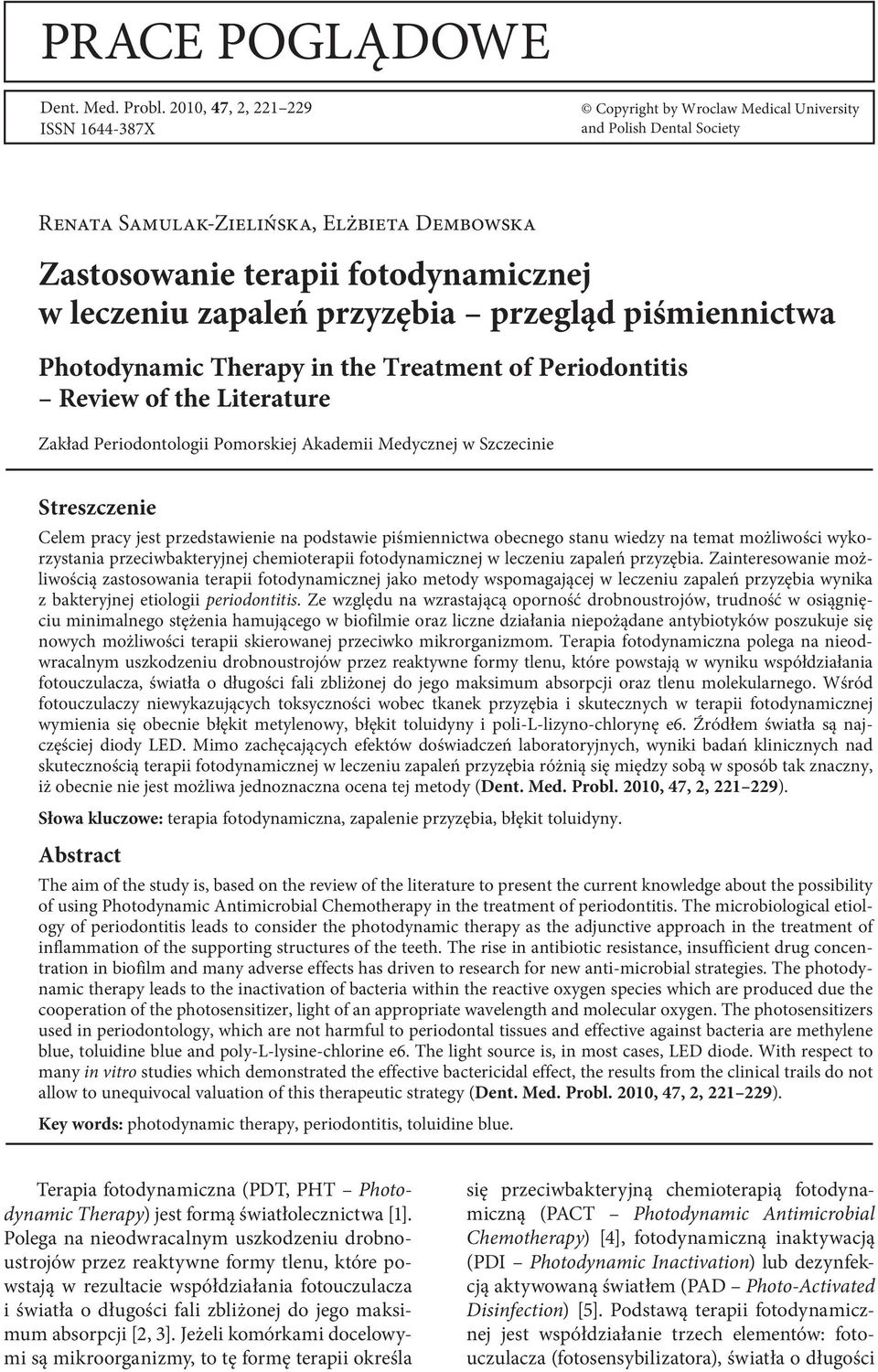 PRACE POGLĄDOWE

Dent. Med. Probl. 2010, 47, 2, 221–229
ISSN 1644-387X

© Copyright by Wroclaw Medical University and Polish Dental Society

Renata Samulak-Zielińska, Elżbieta Dembowska

Zastosowanie terapii fotodynamicznej w leczeniu zapaleń przyzębia – przegląd piśmiennictwa

Photodynamic Therapy in the Treatment of Periodontitis – Review of the Literature

Zakład Periodontologii Pomorskiej Akademii Medycznej w Szczecinie

Streszczenie

Celem pracy jest przedstawienie na podstawie piśmiennictwa obecnego stanu wiedzy na temat możliwości wykorzystania przeciwbakteryjnej chemioterapii fotodynamicznej w leczeniu zapaleń przyzębia. Zainteresowanie możliwością zastosowania terapii fotodynamicznej jako metody wspomagającej w leczeniu zapaleń przyzębia wynika z bakteryjnej etiologii periodontitis. Ze względu na wzrastającą oporność drobnoustrojów, trudność w osiągnięciu minimalnego stężenia hamującego w biofilmie oraz liczne działania niepożądane antybiotyków poszukuje się nowych możliwości terapii skierowanej przeciwko mikrorganizmom. Terapia fotodynamiczna polega na nieodwracalnym uszkodzeniu drobnoustrojów przez reaktywne formy tlenu, które powstają w wyniku współdziałania fotouczulacza, światła o długości fali zbliżonej do jego maksimum absorpcji oraz tlenu molekularnego. Wśród fotouczulaczy niewykazujących toksyczności wobec tkanek przyzębia i skutecznych w terapii fotodynamicznej wymienia się obecnie błękit metylenowy, błękit toluidyny i poli-L-lizyno-chlorynę e6. Źródłem światła są najczęściej diody LED. Mimo zachęcających efektów doświadczeń laboratoryjnych, wyniki badań klinicznych nad skutecznością terapii fotodynamicznej w leczeniu zapaleń przyzębia różnią się między sobą w sposób tak znaczny, iż obecnie nie jest możliwa jednoznaczna ocena tej metody (Dent. Med. Probl. 2010, 47, 2, 221–229).

Słowa kluczowe: terapia fotodynamiczna, zapalenie przyzębia, błękit toluidyny.

Abstract

The aim of the study is, based on the review of the literature to present the current knowledge about the possibility of using Photodynamic Antimicrobial Chemotherapy in the treatment of periodontitis. The microbiological etiology of periodontitis leads to consider the photodynamic therapy as the adjunctive approach in the treatment of inflammation of the supporting structures of the teeth. The rise in antibiotic resistance, insufficient drug concentration in biofilm and many adverse effects has driven to research for new anti-microbial strategies. The photodynamic therapy leads to the inactivation of bacteria within the reactive oxygen species which are produced due the cooperation of the photosensitizer, light of an appropriate wavelength and molecular oxygen. The photosensitizers used in periodontology, which are not harmful to periodontal tissues and effective against bacteria are methylene blue, toluidine blue and poly-L-lysine-chlorine e6. The light source is, in most cases, LED diode. With respect to many in vitro studies which demonstrated the effective bactericidal effect, the results from the clinical trails do not allow to unequivocal valuation of this therapeutic strategy (Dent. Med. Probl. 2010, 47, 2, 221–229).

Key words: photodynamic therapy, periodontitis, toluidine blue.

Terapia fotodynamiczna (PDT, PHT – Photodynamic Therapy) jest formą światłolecznictwa [1]. Polega na nieodwracalnym uszkodzeniu drobnoustrojów przez reaktywne formy tlenu, które powstają w rezultacie współdziałania fotouczulacza i światła o długości fali zbliżonej do jego maksimum absorpcji [2, 3]. Jeżeli komórkami docelowymi są mikroorganizmy, to tę formę terapii określa

się przeciwbakteryjną chemioterapią fotodynamiczną (PACT – Photodynamic Antimicrobial Chemotherapy) [4], fotodynamiczną inaktywacją (PDI – Photodynamic Inactivation) lub dezynfekcją aktywowaną światłem (PAD – Photo-Activated Disinfection) [5]. Podstawą terapii fotodynamicznej jest współdziałanie trzech elementów: fotouczulacza (fotosensybilizatora), światła o długości